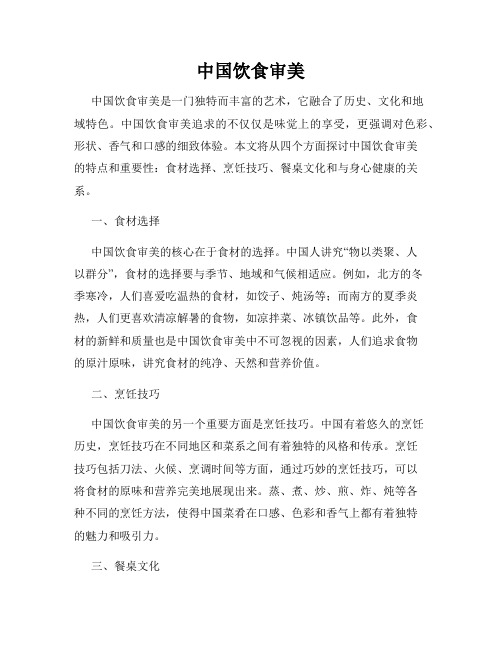 中国饮食审美

中国饮食审美是一门独特而丰富的艺术，它融合了历史、文化和地域特色。中国饮食审美追求的不仅仅是味觉上的享受，更强调对色彩、形状、香气和口感的细致体验。本文将从四个方面探讨中国饮食审美的特点和重要性：食材选择、烹饪技巧、餐桌文化和与身心健康的关系。

一、食材选择

中国饮食审美的核心在于食材的选择。中国人讲究“物以类聚、人以群分”，食材的选择要与季节、地域和气候相适应。例如，北方的冬季寒冷，人们喜爱吃温热的食材，如饺子、炖汤等；而南方的夏季炎热，人们更喜欢清凉解暑的食物，如凉拌菜、冰镇饮品等。此外，食材的新鲜和质量也是中国饮食审美中不可忽视的因素，人们追求食物的原汁原味，讲究食材的纯净、天然和营养价值。

二、烹饪技巧

中国饮食审美的另一个重要方面是烹饪技巧。中国有着悠久的烹饪历史，烹饪技巧在不同地区和菜系之间有着独特的风格和传承。烹饪技巧包括刀法、火候、烹调时间等方面，通过巧妙的烹饪技巧，可以将食材的原味和营养完美地展现出来。蒸、煮、炒、煎、炸、炖等各种不同的烹饪方法，使得中国菜肴在口感、色彩和香气上都有着独特的魅力和吸引力。

三、餐桌文化